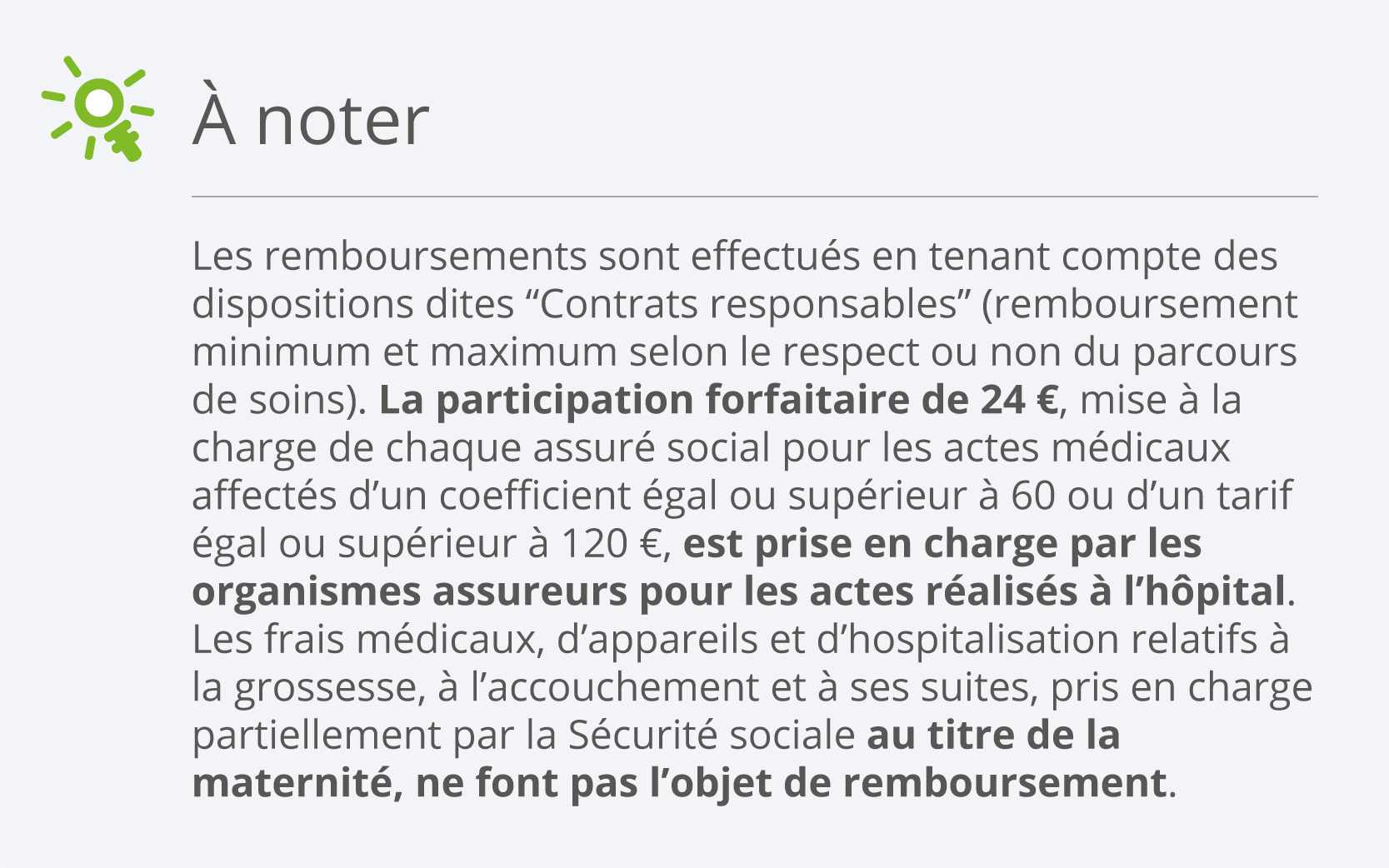 À noter

Les remboursements sont effectués en tenant compte des dispositions dites “Contrats responsables” (remboursement minimum et maximum selon le respect ou non du parcours de soins). La participation forfaitaire de 24 €, mise à la charge de chaque assuré social pour les actes médicaux affectés d’un coefficient égal ou supérieur à 60 ou d’un tarif égal ou supérieur à 120 €, est prise en charge par les organismes assureurs pour les actes réalisés à l’hôpital. Les frais médicaux, d’appareils et d’hospitalisation relatifs à la grossesse, à l’accouchement et à ses suites, pris en charge partiellement par la Sécurité sociale au titre de la maternité, ne font pas l’objet de remboursement.